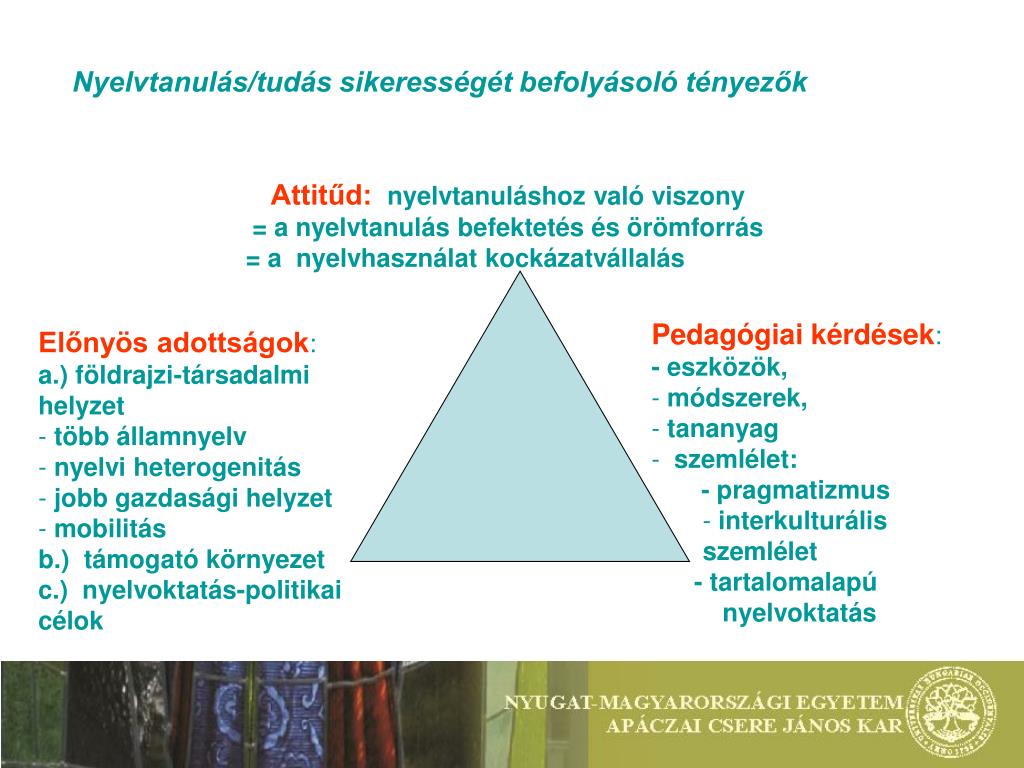 Nyelvtanulás/tudás sikerességét befolyásoló tényezők

Attitűd: nyelvtanuláshoz való viszony
= a nyelvtanulás befektetés és örömforrás
= a nyelvhasználat kockázatvállalás

Előnyös adottságok:
a.) földrajzi-társadalmi helyzet
- több államnyelv
- nyelvi heterogenitás
- jobb gazdasági helyzet
- mobilitás
b.) támogató környezet
c.) nyelvoktatás-politikai célok

Pedagógiai kérdések:
- eszközök,
- módszerek,
- tananyag
- szemlélet:
- pragmatizmus
- interkulturális szemlélet
- tartalomalapú nyelvoktatás

NYUGAT-MAGYARORSZÁGI EGYETEM
APÁCZAI CSERE JÁNOS KAR